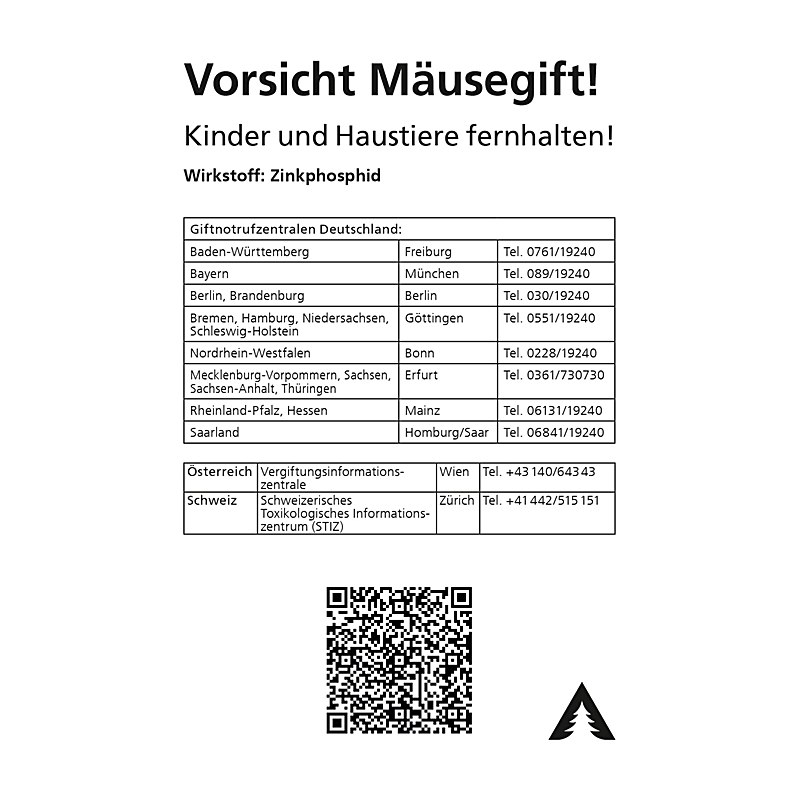 Vorsicht Mäusegift!

Kinder und Haustiere fernhalten!

Wirkstoff: Zinkphosphid

| Giftnotrufzentralen Deutschland: | | |
|---|---|---|
| Baden-Württemberg | Freiburg | Tel. 0761/19240 |
| Bayern | München | Tel. 089/19240 |
| Berlin, Brandenburg | Berlin | Tel. 030/19240 |
| Bremen, Hamburg, Niedersachsen, Schleswig-Holstein | Göttingen | Tel. 0551/19240 |
| Nordrhein-Westfalen | Bonn | Tel. 0228/19240 |
| Mecklenburg-Vorpommern, Sachsen, Sachsen-Anhalt, Thüringen | Erfurt | Tel. 0361/730730 |
| Rheinland-Pfalz, Hessen | Mainz | Tel. 06131/19240 |
| Saarland | Homburg/Saar | Tel. 06841/19240 |

| Österreich | Vergiftungsinformationszentrale | Wien | Tel. +43 140/643 43 |
|---|---|---|---|
| Schweiz | Schweizerisches Toxikologisches Informationszentrum (STIZ) | Zürich | Tel. +41 442/515 151 |